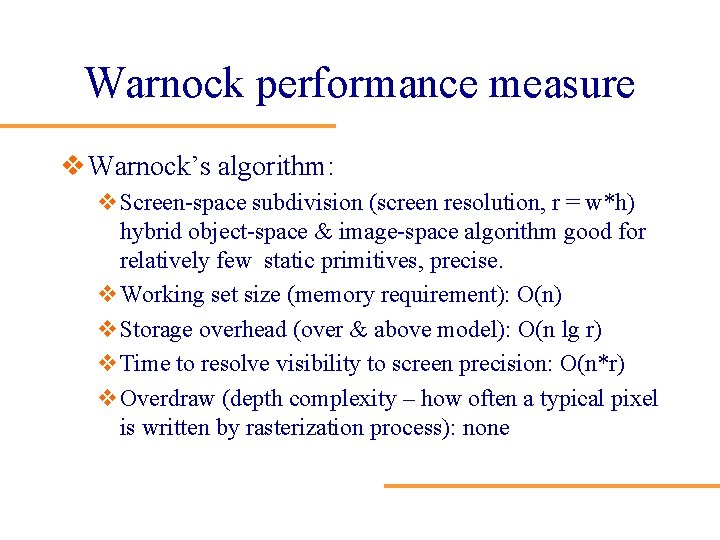 Warnock performance measure

❖ Warnock's algorithm:

❖ Screen-space subdivision (screen resolution, r = w*h) hybrid object-space & image-space algorithm good for relatively few  static primitives, precise.

❖ Working set size (memory requirement): O(n)

❖ Storage overhead (over & above model): O(n lg r)

❖ Time to resolve visibility to screen precision: O(n*r)

❖ Overdraw (depth complexity – how often a typical pixel is written by rasterization process): none